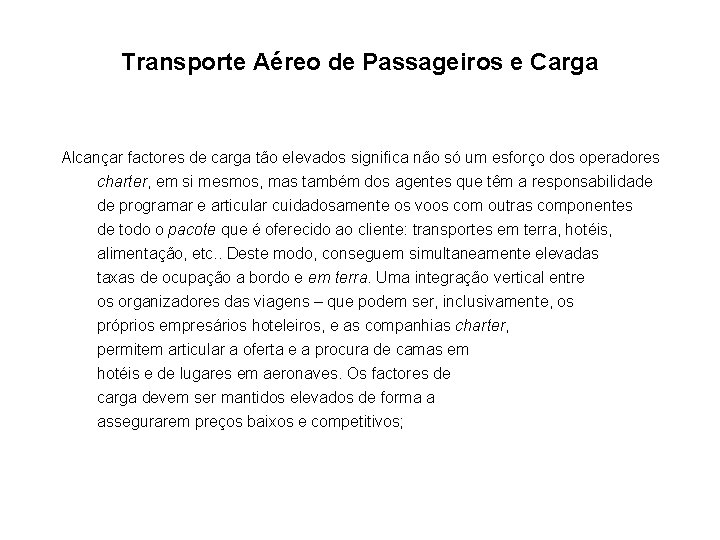 Transporte Aéreo de Passageiros e Carga

Alcançar factores de carga tão elevados significa não só um esforço dos operadores charter, em si mesmos, mas também dos agentes que têm a responsabilidade de programar e articular cuidadosamente os voos com outras componentes de todo o pacote que é oferecido ao cliente: transportes em terra, hotéis, alimentação, etc.. Deste modo, conseguem simultaneamente elevadas taxas de ocupação a bordo e em terra. Uma integração vertical entre os organizadores das viagens – que podem ser, inclusivamente, os próprios empresários hoteleiros, e as companhias charter, permitem articular a oferta e a procura de camas em hotéis e de lugares em aeronaves. Os factores de carga devem ser mantidos elevados de forma a assegurarem preços baixos e competitivos;